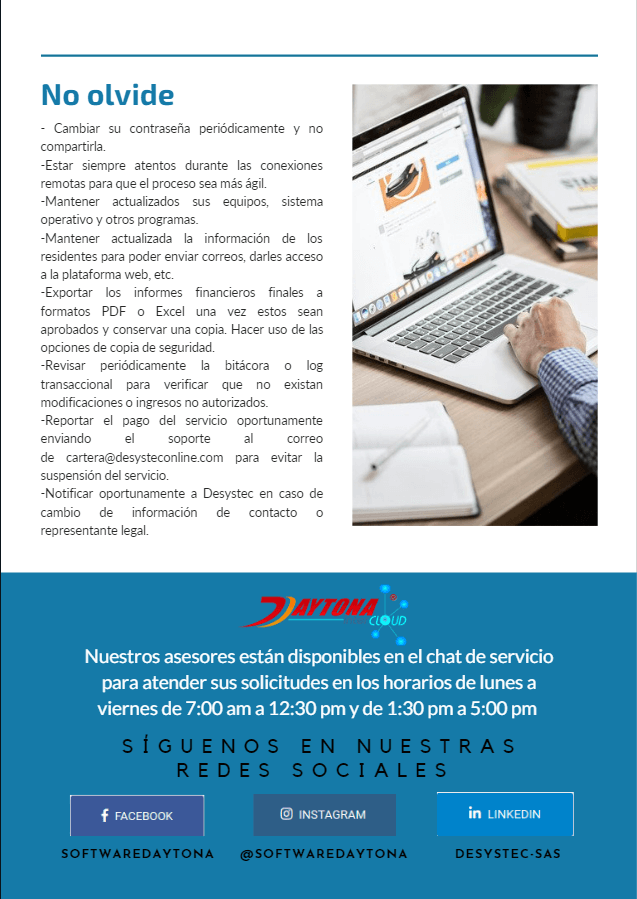 No olvide

- Cambiar su contraseña periódicamente y no compartirla.
-Estar siempre atentos durante las conexiones remotas para que el proceso sea más ágil.
-Mantener actualizados sus equipos, sistema operativo y otros programas.
-Mantener actualizada la información de los residentes para poder enviar correos, darles acceso a la plataforma web, etc.
-Exportar los informes financieros finales a formatos PDF o Excel una vez estos sean aprobados y conservar una copia. Hacer uso de las opciones de copia de seguridad.
-Revisar periódicamente la bitácora o log transaccional para verificar que no existan modificaciones o ingresos no autorizados.
-Reportar el pago del servicio oportunamente enviando el soporte al correo de cartera@desysteconline.com para evitar la suspensión del servicio.
-Notificar oportunamente a Desystec en caso de cambio de información de contacto o representante legal.

DAYTONA CLOUD

Nuestros asesores están disponibles en el chat de servicio para atender sus solicitudes en los horarios de lunes a viernes de 7:00 am a 12:30 pm y de 1:30 pm a 5:00 pm

SÍGUENOS EN NUESTRAS REDES SOCIALES

FACEBOOK
SOFTWAREDAYTONA

INSTAGRAM
@SOFTWAREDAYTONA

LINKEDIN
DESYSTEC-SAS